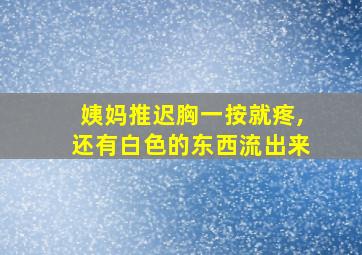 姨妈推迟胸一按就疼，
还有白色的东西流出来